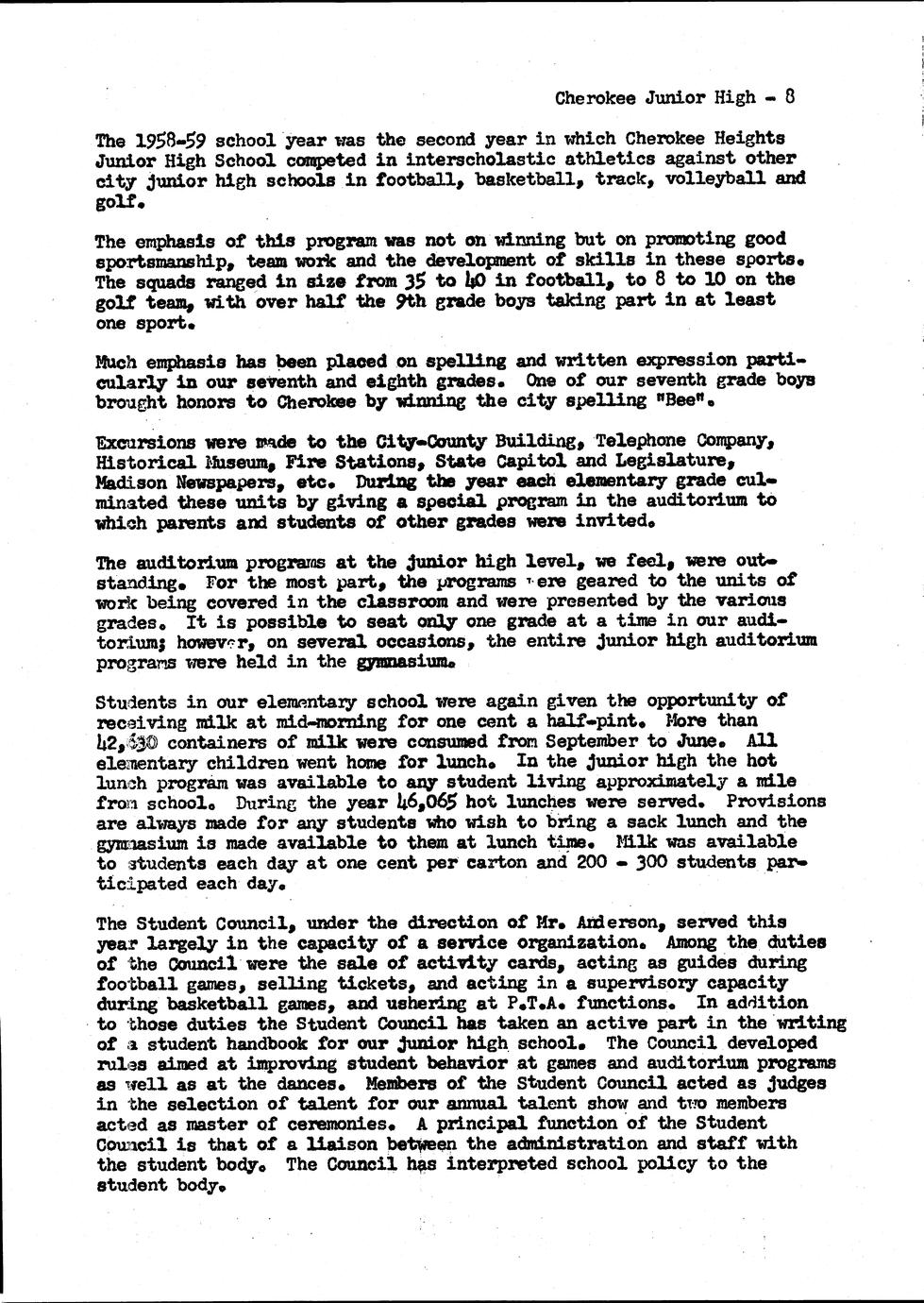 Cherokee Junior High - 8

The 1958-59 school year was the second year in which Cherokee Heights Junior High School competed in interscholastic athletics against other city junior high schools in football, basketball, track, volleyball and golf.

The emphasis of this program was not on winning but on promoting good sportsmanship, team work and the development of skills in these sports. The squads ranged in size from 35 to 40 in football, to 8 to 10 on the golf team, with over half the 9th grade boys taking part in at least one sport.

Much emphasis has been placed on spelling and written expression particularly in our seventh and eighth grades. One of our seventh grade boys brought honors to Cherokee by winning the city spelling "Bee".

Excursions were made to the City-County Building, Telephone Company, Historical Museum, Fire Stations, State Capitol and Legislature, Madison Newspapers, etc. During the year each elementary grade culminated these units by giving a special program in the auditorium to which parents and students of other grades were invited.

The auditorium programs at the junior high level, we feel, were outstanding. For the most part, the programs were geared to the units of work being covered in the classroom and were presented by the various grades. It is possible to seat only one grade at a time in our auditorium; however, on several occasions, the entire junior high auditorium programs were held in the gymnasium.

Students in our elementary school were again given the opportunity of receiving milk at mid-morning for one cent a half-pint. More than 42,630 containers of milk were consumed from September to June. All elementary children went home for lunch. In the junior high the hot lunch program was available to any student living approximately a mile from school. During the year 46,065 hot lunches were served. Provisions are always made for any students who wish to bring a sack lunch and the gymnasium is made available to them at lunch time. Milk was available to students each day at one cent per carton and 200 - 300 students participated each day.

The Student Council, under the direction of Mr. Anderson, served this year largely in the capacity of a service organization. Among the duties of the Council were the sale of activity cards, acting as guides during football games, selling tickets, and acting in a supervisory capacity during basketball games, and ushering at P.T.A. functions. In addition to those duties the Student Council has taken an active part in the writing of a student handbook for our junior high school. The Council developed rules aimed at improving student behavior at games and auditorium programs as well as at the dances. Members of the Student Council acted as judges in the selection of talent for our annual talent show and two members acted as master of ceremonies. A principal function of the Student Council is that of a liaison between the administration and staff with the student body. The Council has interpreted school policy to the student body.